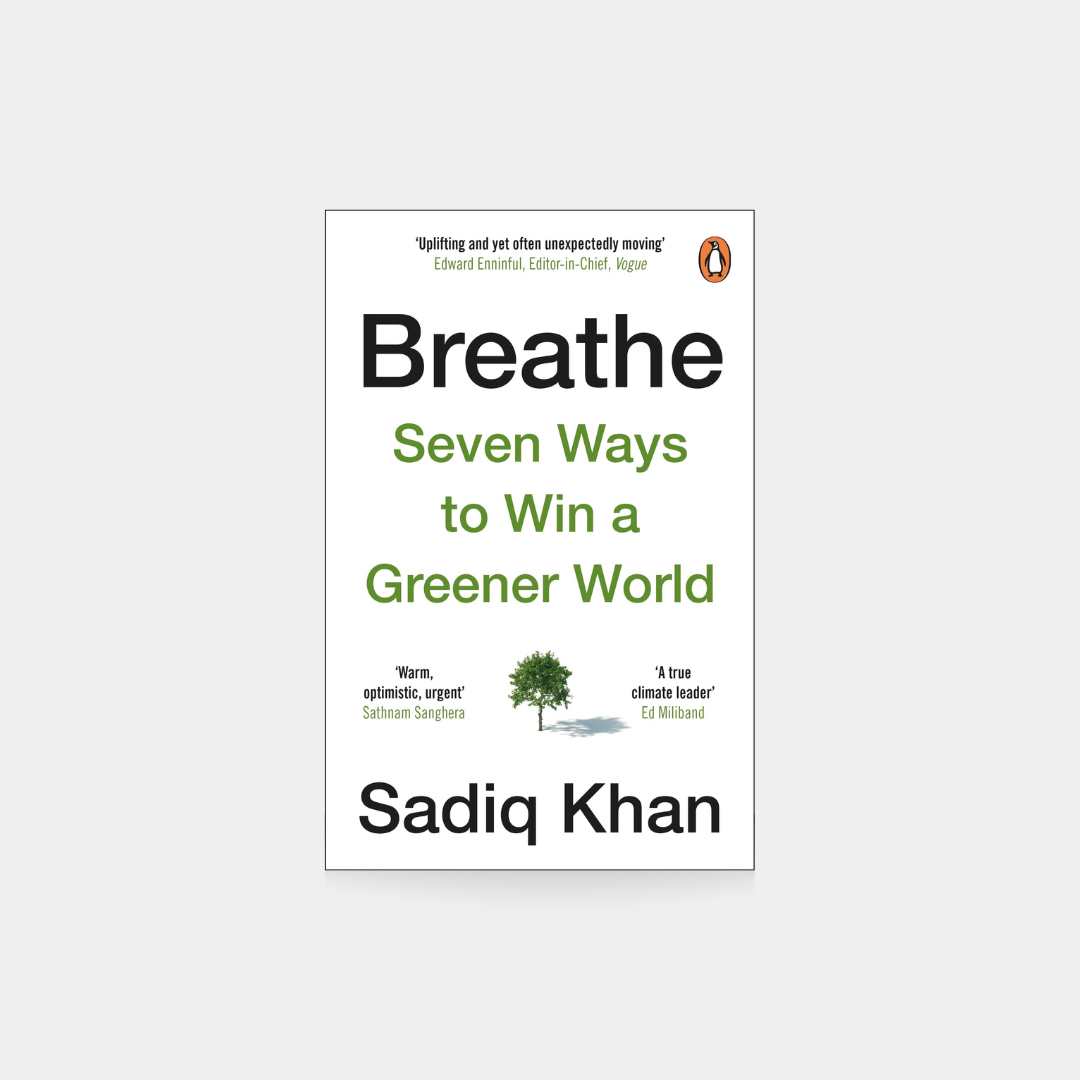 'Uplifting and yet often unexpectedly moving'
Edward Enninful, Editor-in-Chief, Vogue

Breathe

Seven Ways to Win a Greener World

'Warm, optimistic, urgent'
Sathnam Sanghera

'A true climate leader'
Ed Miliband

Sadiq Khan